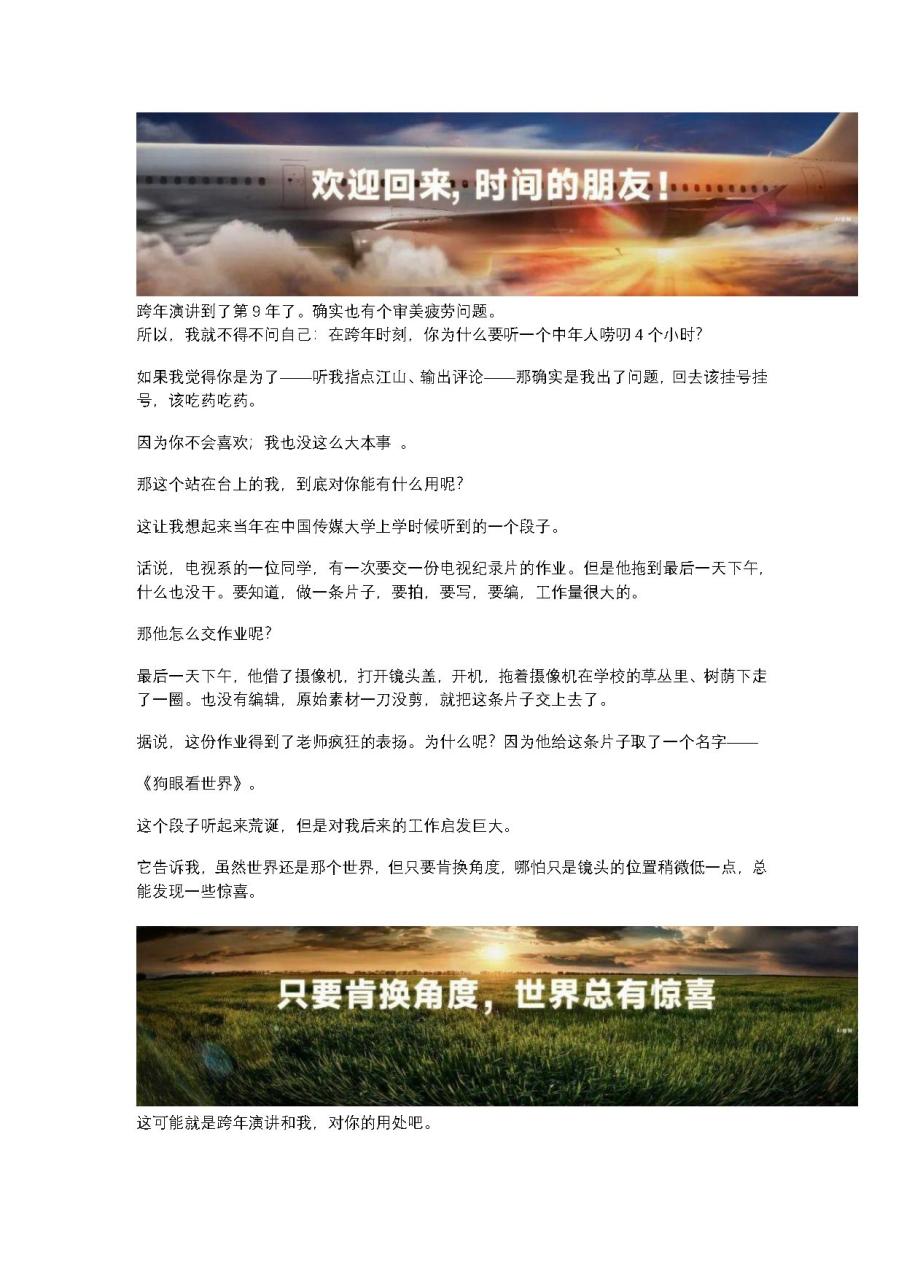 欢迎回来，时间的朋友！

跨年演讲到了第 9 年了。确实也有个审美疲劳问题。
所以，我就不得不问自己：在跨年时刻，你为什么要听一个中年人唠叨 4 个小时？

如果我觉得你是为了——听我指点江山、输出评论——那确实是我出了问题，回去该挂号挂号，该吃药吃药。

因为你不会喜欢；我也没这么大本事 。

那这个站在台上的我，到底对你能有什么用呢？

这让我想起来当年在中国传媒大学上学时候听到的一个段子。

话说，电视系的一位同学，有一次要交一份电视纪录片的作业。但是他拖到最后一天下午，什么也没干。要知道，做一条片子，要拍，要写，要编，工作量很大的。

那他怎么交作业呢？

最后一天下午，他借了摄像机，打开镜头盖，开机，拖着摄像机在学校的草丛里、树荫下走了一圈。也没有编辑，原始素材一刀没剪，就把这条片子交上去了。

据说，这份作业得到了老师疯狂的表扬。为什么呢？因为他给这条片子取了一个名字——

《狗眼看世界》。

这个段子听起来荒诞，但是对我后来的工作启发巨大。

它告诉我，虽然世界还是那个世界，但只要肯换角度，哪怕只是镜头的位置稍微低一点，总能发现一些惊喜。

只要肯换角度，世界总有惊喜

这可能就是跨年演讲和我，对你的用处吧。